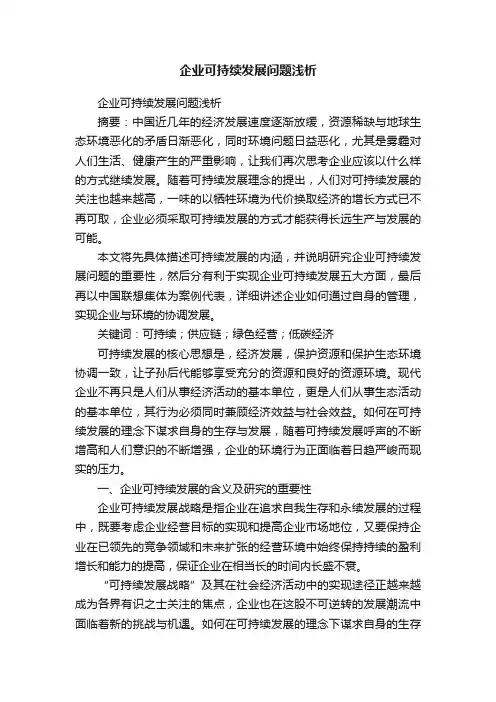 企业可持续发展问题浅析

企业可持续发展问题浅析

摘要：中国近几年的经济发展速度逐渐放缓，资源稀缺与地球生态环境恶化的矛盾日渐恶化，同时环境问题日益恶化，尤其是雾霾对人们生活、健康产生的严重影响，让我们再次思考企业应该以什么样的方式继续发展。随着可持续发展理念的提出，人们对可持续发展的关注也越来越高，一味的以牺牲环境为代价换取经济的增长方式已不再可取，企业必须采取可持续发展的方式才能获得长远生产与发展的可能。

本文将先具体描述可持续发展的内涵，并说明研究企业可持续发展问题的重要性，然后分有利于实现企业可持续发展五大方面，最后再以中国联想集体为案例代表，详细讲述企业如何通过自身的管理，实现企业与环境的协调发展。

关键词：可持续；供应链；绿色经营；低碳经济

可持续发展的核心思想是，经济发展，保护资源和保护生态环境协调一致，让子孙后代能够享受充分的资源和良好的资源环境。现代企业不再只是人们从事经济活动的基本单位，更是人们从事生态活动的基本单位，其行为必须同时兼顾经济效益与社会效益。如何在可持续发展的理念下谋求自身的生存与发展，随着可持续发展呼声的不断增高和人们意识的不断增强，企业的环境行为正面临着日趋严峻而现实的压力。

一、企业可持续发展的含义及研究的重要性

企业可持续发展战略是指企业在追求自我生存和永续发展的过程中，既要考虑企业经营目标的实现和提高企业市场地位，又要保持企业在已领先的竞争领域和未来扩张的经营环境中始终保持持续的盈利增长和能力的提高，保证企业在相当长的时间内长盛不衰。

“可持续发展战略”及其在社会经济活动中的实现途径正越来越成为各界有识之士关注的焦点，企业也在这股不可逆转的发展潮流中面临着新的挑战与机遇。如何在可持续发展的理念下谋求自身的生存